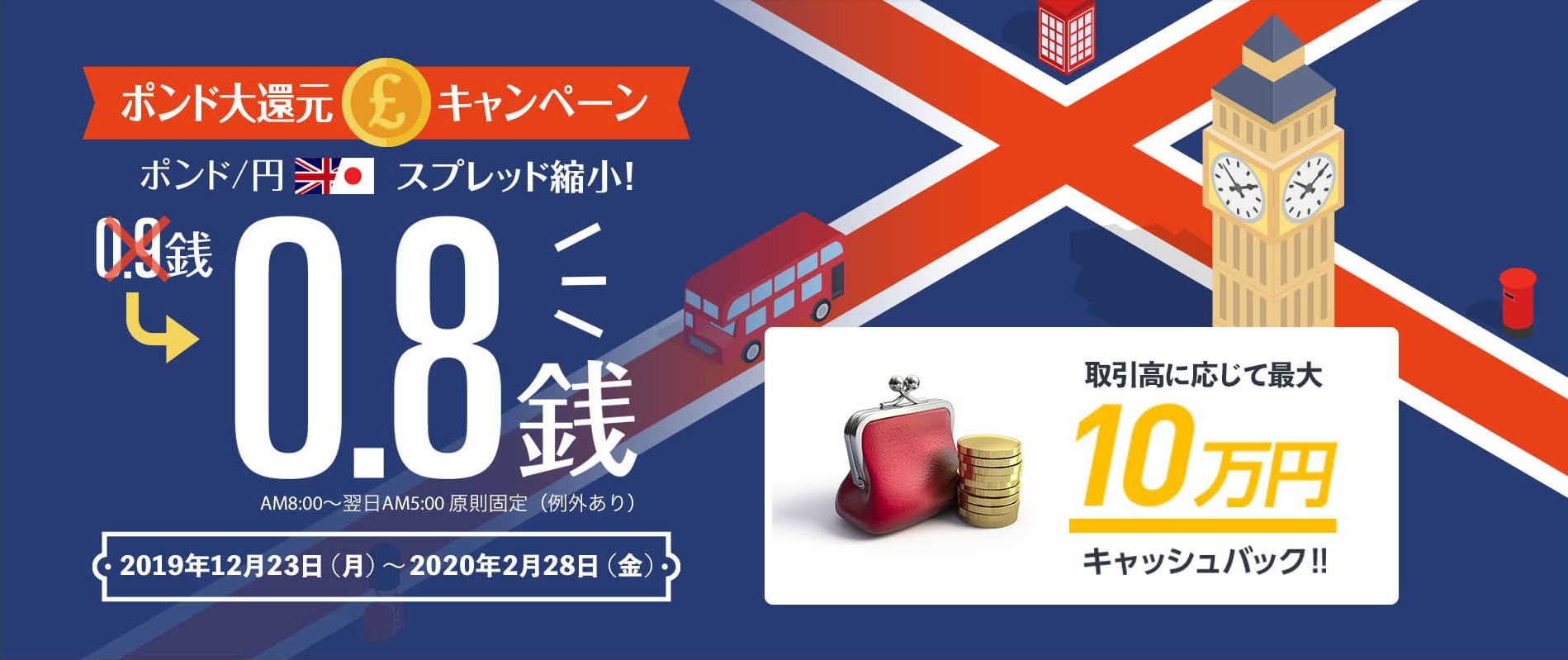 ポンド大還元 £ キャンペーン

ポンド/円 スプレッド縮小!

0.9銭

0.8銭

AM8:00～翌日AM5:00 原則固定（例外あり）

2019年12月23日（月）～2020年2月28日（金）

取引高に応じて最大

10万円

キャッシュバック!!